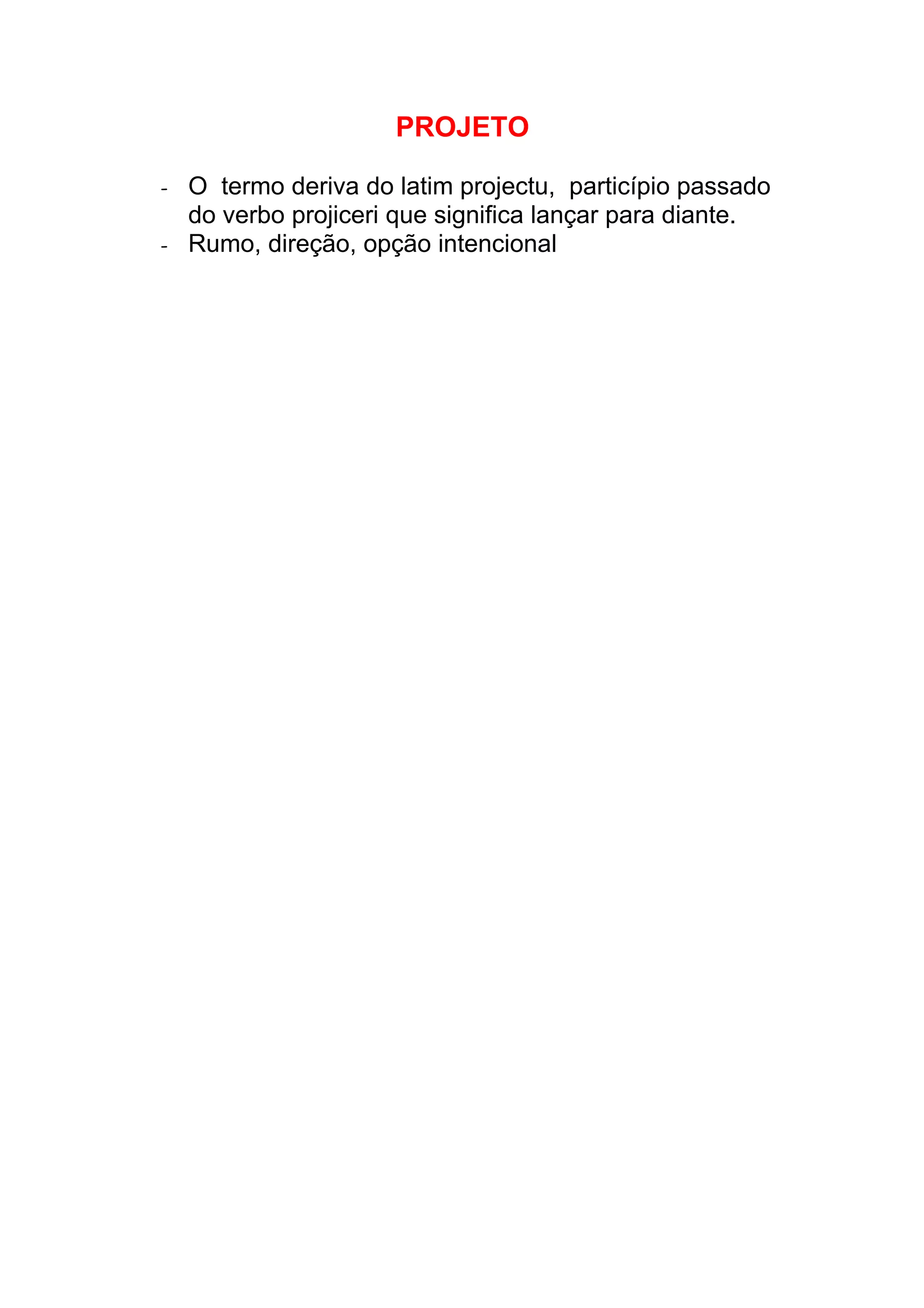 PROJETO

- O termo deriva do latim projectu, particípio passado do verbo projiceri que significa lançar para diante.
- Rumo, direção, opção intencional